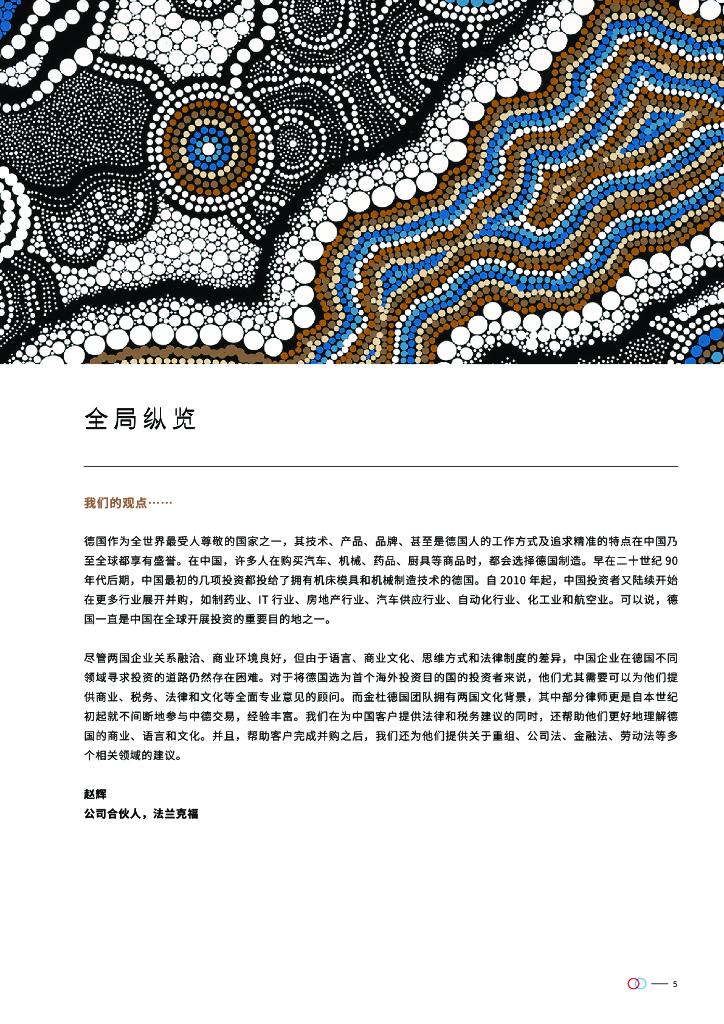 全局纵览

我们的观点……

德国作为全世界最受人尊敬的国家之一，其技术、产品、品牌、甚至是德国人的工作方式及追求精准的特点在中国乃至全球都享有盛誉。在中国，许多人在购买汽车、机械、药品、厨具等商品时，都会选择德国制造。早在二十世纪 90 年代后期，中国最初的几项投资都投给了拥有机床模具和机械制造技术的德国。自 2010 年起，中国投资者又陆续开始在更多行业展开并购，如制药业、IT 行业、房地产行业、汽车供应行业、自动化行业、化工业和航空业。可以说，德国一直是中国在全球开展投资的重要目的地之一。

尽管两国企业关系融洽、商业环境良好，但由于语言、商业文化、思维方式和法律制度的差异，中国企业在德国不同领域寻求投资的道路仍然存在困难。对于将德国选为首个海外投资目的国的投资者来说，他们尤其需要可以为他们提供商业、税务、法律和文化等全面专业意见的顾问。而金杜德国团队拥有两国文化背景，其中部分律师更是自本世纪初起就不间断地参与中德交易，经验丰富。我们在为中国客户提供法律和税务建议的同时，还帮助他们更好地理解德国的商业、语言和文化。并且，帮助客户完成并购之后，我们还为他们提供关于重组、公司法、金融法、劳动法等多个相关领域的建议。

赵辉
公司合伙人，法兰克福

5